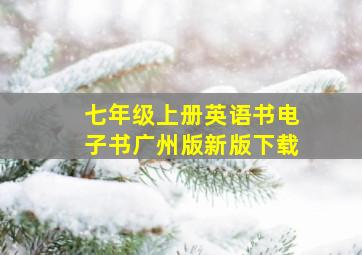 七年级上册英语书电子书广州版新版下载